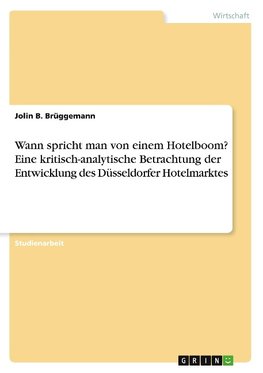 Wirtschaft

Jolin B. Brüggemann

Wann spricht man von einem Hotelboom? Eine kritisch-analytische Betrachtung der Entwicklung des Düsseldorfer Hotelmarktes

Studienarbeit

GRIN